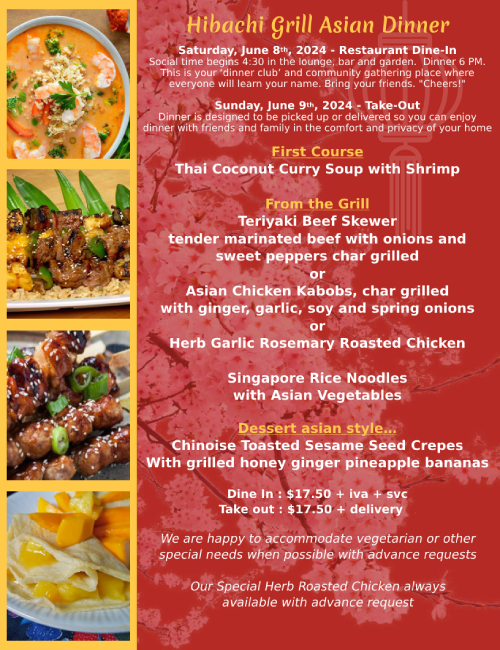 Hibachi Grill Asian Dinner

Saturday, June 8th, 2024 - Restaurant Dine-In
Social time begins 4:30 in the lounge, bar and garden. Dinner 6 PM. This is your 'dinner club' and community gathering place where everyone will learn your name. Bring your friends. "Cheers!"

Sunday, June 9th, 2024 - Take-Out
Dinner is designed to be picked up or delivered so you can enjoy dinner with friends and family in the comfort and privacy of your home

First Course
Thai Coconut Curry Soup with Shrimp

From the Grill
Teriyaki Beef Skewer
tender marinated beef with onions and sweet peppers char grilled
or
Asian Chicken Kabobs, char grilled with ginger, garlic, soy and spring onions
or
Herb Garlic Rosemary Roasted Chicken

Singapore Rice Noodles
with Asian Vegetables

Dessert asian style...
Chinoise Toasted Sesame Seed Crepes
With grilled honey ginger pineapple bananas

Dine In : $17.50 + iva + svc
Take out : $17.50 + delivery

We are happy to accommodate vegetarian or other special needs when possible with advance requests

Our Special Herb Roasted Chicken always available with advance request